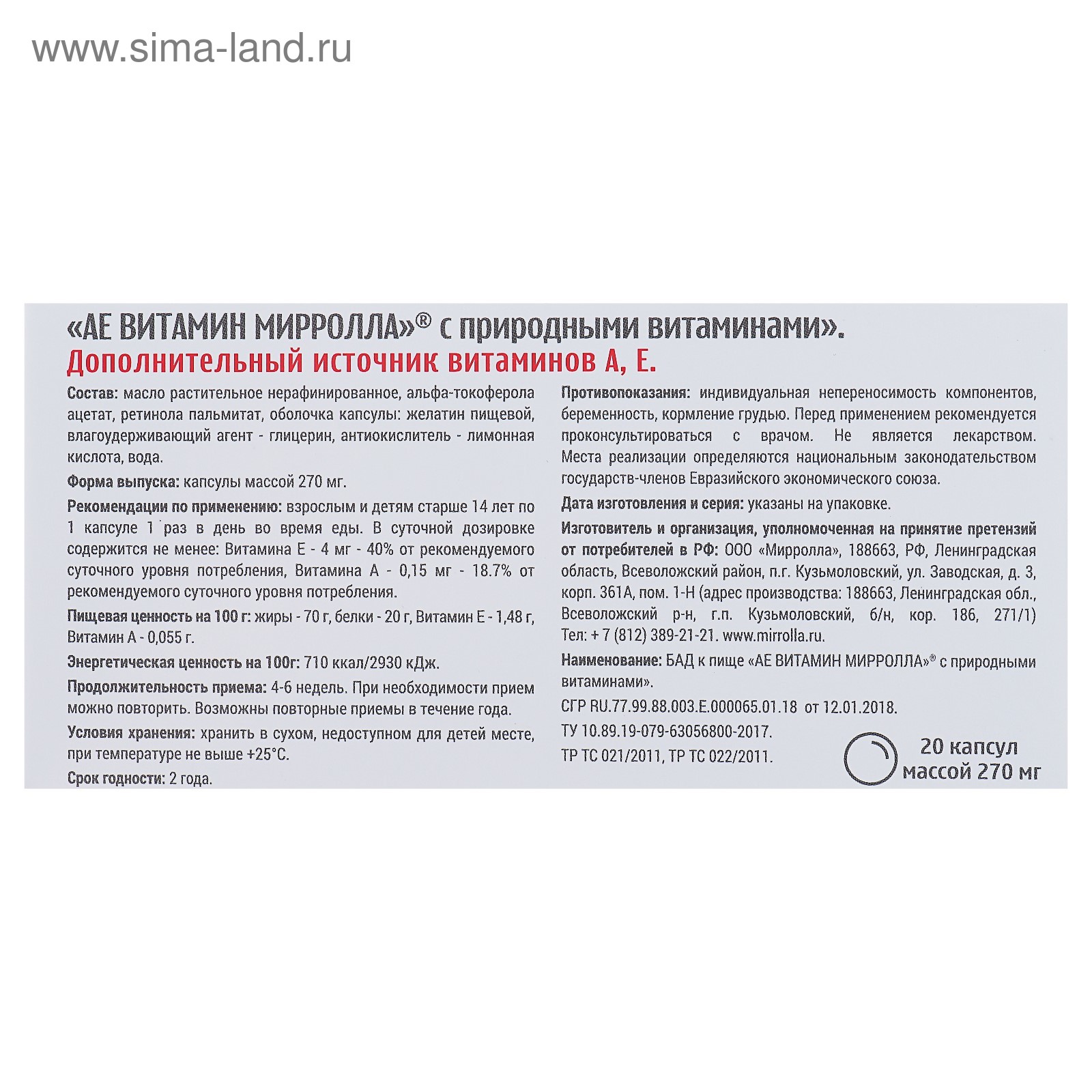 www.sima-land.ru

«АЕ ВИТАМИН МИРРОЛЛА»® с природными витаминами».
Дополнительный источник витаминов А, Е.

Состав: масло растительное нерафинированное, альфа-токоферола ацетат, ретинола пальмитат, оболочка капсулы: желатин пищевой, влагоудерживающий агент - глицерин, антиокислитель - лимонная кислота, вода.

Форма выпуска: капсулы массой 270 мг.

Рекомендации по применению: взрослым и детям старше 14 лет по 1 капсуле 1 раз в день во время еды. В суточной дозировке содержится не менее: Витамина Е - 4 мг - 40% от рекомендуемого суточного уровня потребления, Витамина А - 0,15 мг - 18.7% от рекомендуемого суточного уровня потребления.

Пищевая ценность на 100 г: жиры - 70 г, белки - 20 г, Витамин Е - 1,48 г, Витамин А - 0,055 г.

Энергетическая ценность на 100г: 710 ккал/2930 кДж.

Продолжительность приема: 4-6 недель. При необходимости прием можно повторить. Возможны повторные приемы в течение года.

Условия хранения: хранить в сухом, недоступном для детей месте, при температуре не выше +25°С.

Срок годности: 2 года.

Противопоказания: индивидуальная непереносимость компонентов, беременность, кормление грудью. Перед применением рекомендуется проконсультироваться с врачом. Не является лекарством. Места реализации определяются национальным законодательством государств-членов Евразийского экономического союза.

Дата изготовления и серия: указаны на упаковке.

Изготовитель и организация, уполномоченная на принятие претензий от потребителей в РФ: ООО «Мирролла», 188663, РФ, Ленинградская область, Всеволожский район, п.г. Кузьмоловский, ул. Заводская, д. 3, корп. 361А, пом. 1-Н (адрес производства: 188663, Ленинградская обл., Всеволожский р-н, г.п. Кузьмоловский, б/н, кор. 186, 271/1) Тел: + 7 (812) 389-21-21. www.mirrolla.ru.

Наименование: БАД к пище «АЕ ВИТАМИН МИРРОЛЛА»® с природными витаминами».

СГР RU.77.99.88.003.Е.000065.01.18 от 12.01.2018.

ТУ 10.89.19-079-63056800-2017.

ТР ТС 021/2011, ТР ТС 022/2011.

20 капсул массой 270 мг